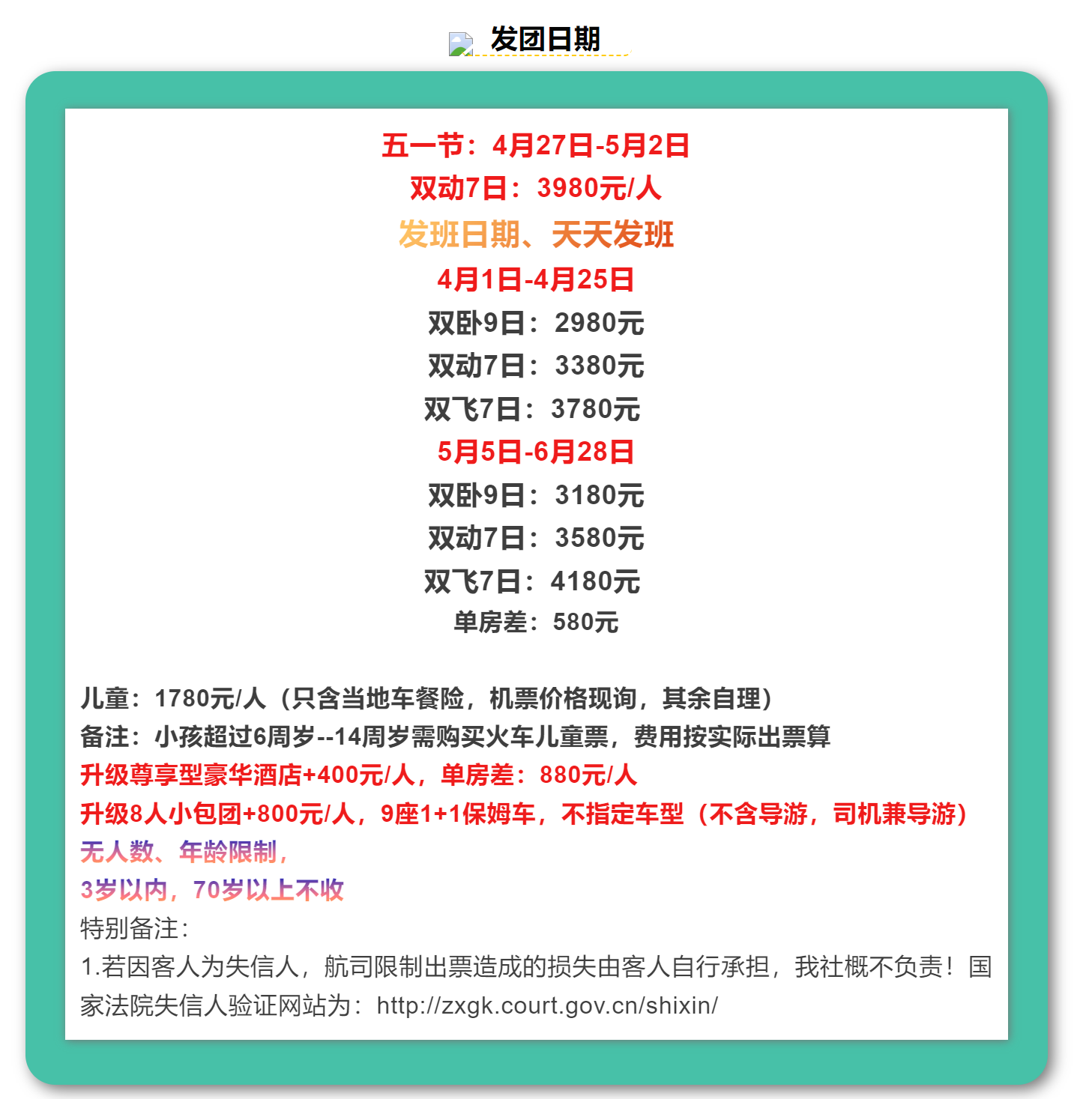 发团日期

五一节：4月27日-5月2日
双动7日：3980元/人
发班日期、天天发班
4月1日-4月25日
双卧9日：2980元
双动7日：3380元
双飞7日：3780元
5月5日-6月28日
双卧9日：3180元
双动7日：3580元
双飞7日：4180元
单房差：580元

儿童：1780元/人（只含当地车餐险，机票价格现询，其余自理）
备注：小孩超过6周岁--14周岁需购买火车儿童票，费用按实际出票算
升级尊享型豪华酒店+400元/人，单房差：880元/人
升级8人小包团+800元/人，9座1+1保姆车，不指定车型（不含导游，司机兼导游）
无人数、年龄限制，
3岁以内，70岁以上不收
特别备注：
1.若因客人为失信人，航司限制出票造成的损失由客人自行承担，我社概不负责！国家法院失信人验证网站为：http://zxgk.court.gov.cn/shixin/